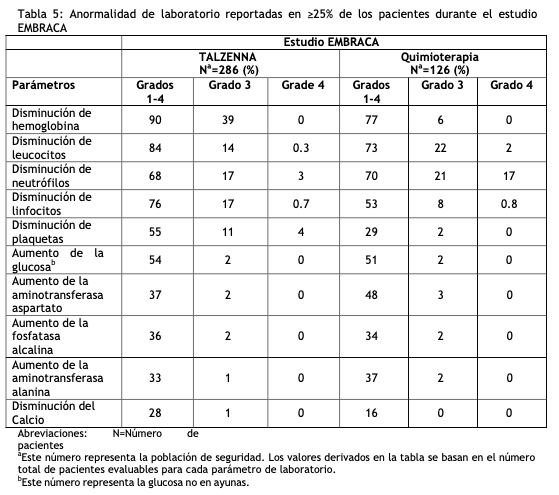 Tabla 5: Anormalidad de laboratorio reportadas en ≥25% de los pacientes durante el estudio EMBRACA

| | Estudio EMBRACA | | | | | |
|---|---|---|---|---|---|---|
| | TALZENNA $N^a$=286 (%) | | | Quimioterapia $N^a$=126 (%) | | |
| Parámetros | Grados 1-4 | Grado 3 | Grade 4 | Grados 1-4 | Grado 3 | Grado 4 |
| Disminución de hemoglobina | 90 | 39 | 0 | 77 | 6 | 0 |
| Disminución de leucocitos | 84 | 14 | 0.3 | 73 | 22 | 2 |
| Disminución de neutrófilos | 68 | 17 | 3 | 70 | 21 | 17 |
| Disminución de linfocitos | 76 | 17 | 0.7 | 53 | 8 | 0.8 |
| Disminución de plaquetas | 55 | 11 | 4 | 29 | 2 | 0 |
| Aumento de la glucosa$^b$ | 54 | 2 | 0 | 51 | 2 | 0 |
| Aumento de la aminotransferasa aspartato | 37 | 2 | 0 | 48 | 3 | 0 |
| Aumento de la fosfatasa alcalina | 36 | 2 | 0 | 34 | 2 | 0 |
| Aumento de la aminotransferasa alanina | 33 | 1 | 0 | 37 | 2 | 0 |
| Disminución del Calcio | 28 | 1 | 0 | 16 | 0 | 0 |

Abreviaciones: N=Número de pacientes
$^a$Este número representa la población de seguridad. Los valores derivados en la tabla se basan en el número total de pacientes evaluables para cada parámetro de laboratorio.
$^b$Este número representa la glucosa no en ayunas.